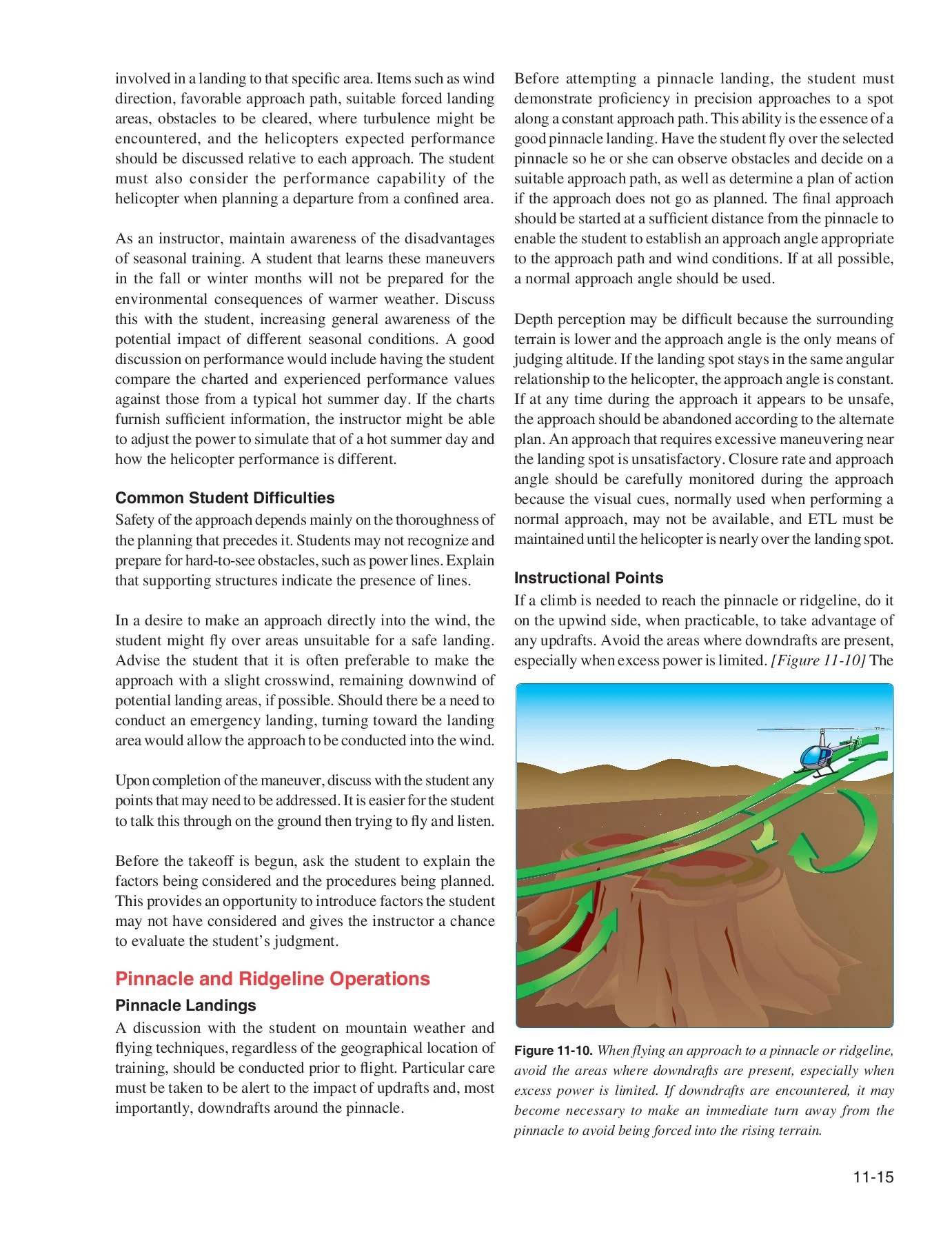 involved in a landing to that specific area. Items such as wind direction, favorable approach path, suitable forced landing areas, obstacles to be cleared, where turbulence might be encountered, and the helicopters expected performance should be discussed relative to each approach. The student must also consider the performance capability of the helicopter when planning a departure from a confined area.

As an instructor, maintain awareness of the disadvantages of seasonal training. A student that learns these maneuvers in the fall or winter months will not be prepared for the environmental consequences of warmer weather. Discuss this with the student, increasing general awareness of the potential impact of different seasonal conditions. A good discussion on performance would include having the student compare the charted and experienced performance values against those from a typical hot summer day. If the charts furnish sufficient information, the instructor might be able to adjust the power to simulate that of a hot summer day and how the helicopter performance is different.

Common Student Difficulties
Safety of the approach depends mainly on the thoroughness of the planning that precedes it. Students may not recognize and prepare for hard-to-see obstacles, such as power lines. Explain that supporting structures indicate the presence of lines.

In a desire to make an approach directly into the wind, the student might fly over areas unsuitable for a safe landing. Advise the student that it is often preferable to make the approach with a slight crosswind, remaining downwind of potential landing areas, if possible. Should there be a need to conduct an emergency landing, turning toward the landing area would allow the approach to be conducted into the wind.

Upon completion of the maneuver, discuss with the student any points that may need to be addressed. It is easier for the student to talk this through on the ground then trying to fly and listen.

Before the takeoff is begun, ask the student to explain the factors being considered and the procedures being planned. This provides an opportunity to introduce factors the student may not have considered and gives the instructor a chance to evaluate the student's judgment.

Pinnacle and Ridgeline Operations

Pinnacle Landings
A discussion with the student on mountain weather and flying techniques, regardless of the geographical location of training, should be conducted prior to flight. Particular care must be taken to be alert to the impact of updrafts and, most importantly, downdrafts around the pinnacle.

Before attempting a pinnacle landing, the student must demonstrate proficiency in precision approaches to a spot along a constant approach path. This ability is the essence of a good pinnacle landing. Have the student fly over the selected pinnacle so he or she can observe obstacles and decide on a suitable approach path, as well as determine a plan of action if the approach does not go as planned. The final approach should be started at a sufficient distance from the pinnacle to enable the student to establish an approach angle appropriate to the approach path and wind conditions. If at all possible, a normal approach angle should be used.

Depth perception may be difficult because the surrounding terrain is lower and the approach angle is the only means of judging altitude. If the landing spot stays in the same angular relationship to the helicopter, the approach angle is constant. If at any time during the approach it appears to be unsafe, the approach should be abandoned according to the alternate plan. An approach that requires excessive maneuvering near the landing spot is unsatisfactory. Closure rate and approach angle should be carefully monitored during the approach because the visual cues, normally used when performing a normal approach, may not be available, and ETL must be maintained until the helicopter is nearly over the landing spot.

Instructional Points
If a climb is needed to reach the pinnacle or ridgeline, do it on the upwind side, when practicable, to take advantage of any updrafts. Avoid the areas where downdrafts are present, especially when excess power is limited. [Figure 11-10] The

Figure 11-10. When flying an approach to a pinnacle or ridgeline, avoid the areas where downdrafts are present, especially when excess power is limited. If downdrafts are encountered, it may become necessary to make an immediate turn away from the pinnacle to avoid being forced into the rising terrain.

11-15